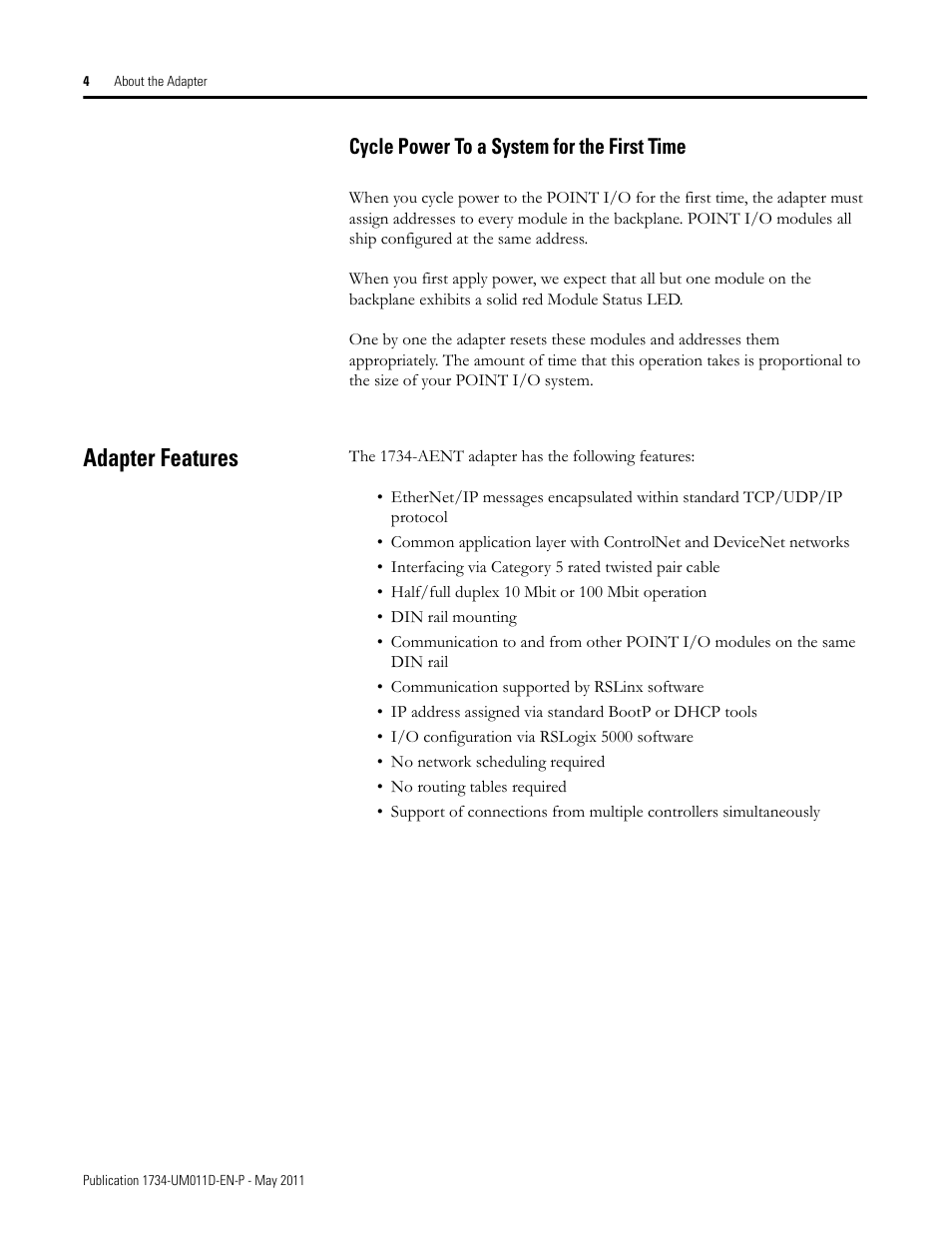 4 About the Adapter

Cycle Power To a System for the First Time

When you cycle power to the POINT I/O for the first time, the adapter must assign addresses to every module in the backplane. POINT I/O modules all ship configured at the same address.

When you first apply power, we expect that all but one module on the backplane exhibits a solid red Module Status LED.

One by one the adapter resets these modules and addresses them appropriately. The amount of time that this operation takes is proportional to the size of your POINT I/O system.

Adapter Features

The 1734-AENT adapter has the following features:

• EtherNet/IP messages encapsulated within standard TCP/UDP/IP protocol
• Common application layer with ControlNet and DeviceNet networks
• Interfacing via Category 5 rated twisted pair cable
• Half/full duplex 10 Mbit or 100 Mbit operation
• DIN rail mounting
• Communication to and from other POINT I/O modules on the same DIN rail
• Communication supported by RSLinx software
• IP address assigned via standard BootP or DHCP tools
• I/O configuration via RSLogix 5000 software
• No network scheduling required
• No routing tables required
• Support of connections from multiple controllers simultaneously

Publication 1734-UM011D-EN-P - May 2011